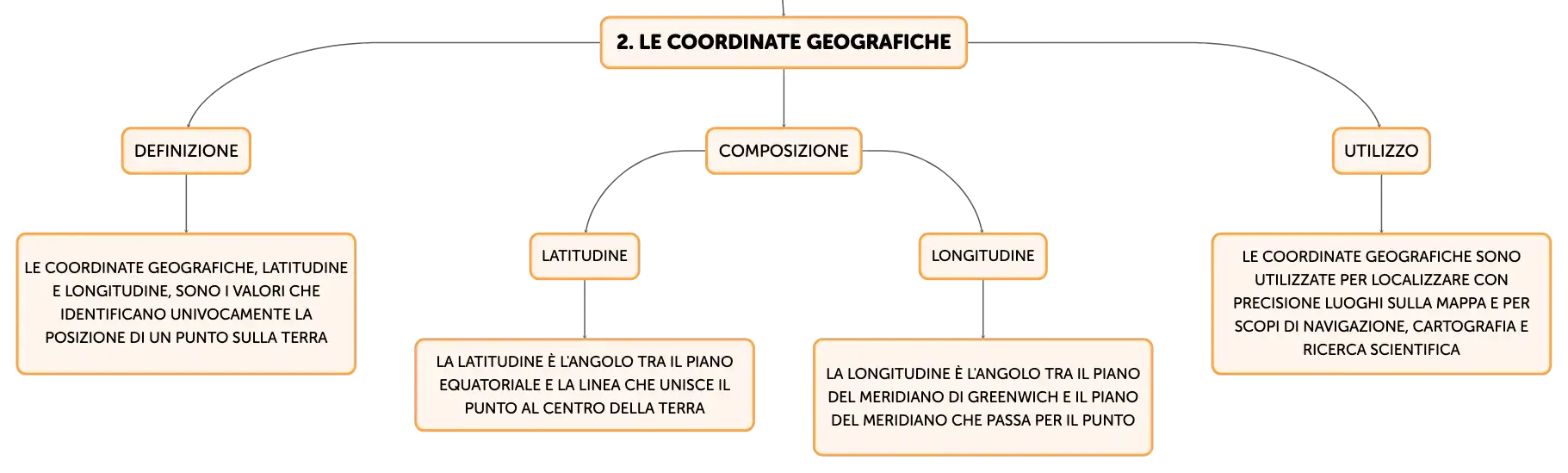 2. LE COORDINATE GEOGRAFICHE

DEFINIZIONE

LE COORDINATE GEOGRAFICHE, LATITUDINE E LONGITUDINE, SONO I VALORI CHE IDENTIFICANO UNIVOCAMENTE LA POSIZIONE DI UN PUNTO SULLA TERRA

COMPOSIZIONE

LATITUDINE

LA LATITUDINE È L'ANGOLO TRA IL PIANO EQUATORIALE E LA LINEA CHE UNISCE IL PUNTO AL CENTRO DELLA TERRA

LONGITUDINE

LA LONGITUDINE È L'ANGOLO TRA IL PIANO DEL MERIDIANO DI GREENWICH E IL PIANO DEL MERIDIANO CHE PASSA PER IL PUNTO

UTILIZZO

LE COORDINATE GEOGRAFICHE SONO UTILIZZATE PER LOCALIZZARE CON PRECISIONE LUOGHI SULLA MAPPA E PER SCOPI DI NAVIGAZIONE, CARTOGRAFIA E RICERCA SCIENTIFICA